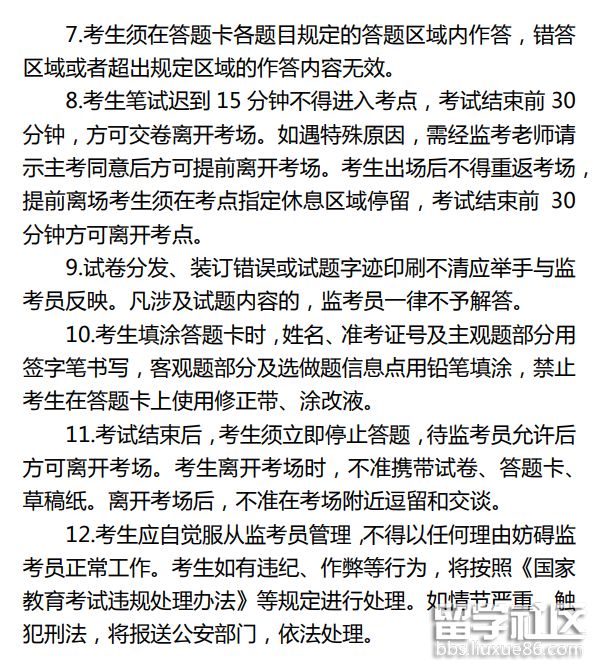 7.考生须在答题卡各题目规定的答题区域内作答，错答区域或者超出规定区域的作答内容无效。

8.考生笔试迟到 15 分钟不得进入考点，考试结束前 30 分钟，方可交卷离开考场。如遇特殊原因，需经监考老师请示主考同意后方可提前离开考场。考生出场后不得重返考场，提前离场考生须在考点指定休息区域停留，考试结束前 30 分钟方可离开考点。

9.试卷分发、装订错误或试题字迹印刷不清应举手与监考员反映。凡涉及试题内容的，监考员一律不予解答。

10.考生填涂答题卡时，姓名、准考证号及主观题部分用签字笔书写，客观题部分及选做题信息点用铅笔填涂，禁止考生在答题卡上使用修正带、涂改液。

11.考试结束后，考生须立即停止答题，待监考员允许后方可离开考场。考生离开考场时，不准携带试卷、答题卡、草稿纸。离开考场后，不准在考场附近逗留和交谈。

12.考生应自觉服从监考员管理，不得以任何理由妨碍监考员正常工作。考生如有违纪、作弊等行为，将按照《国家教育考试违规处理办法》等规定进行处理。如情节严重、触犯刑法，将报送公安部门，依法处理。

留学社区
bbs.liuxue86.com